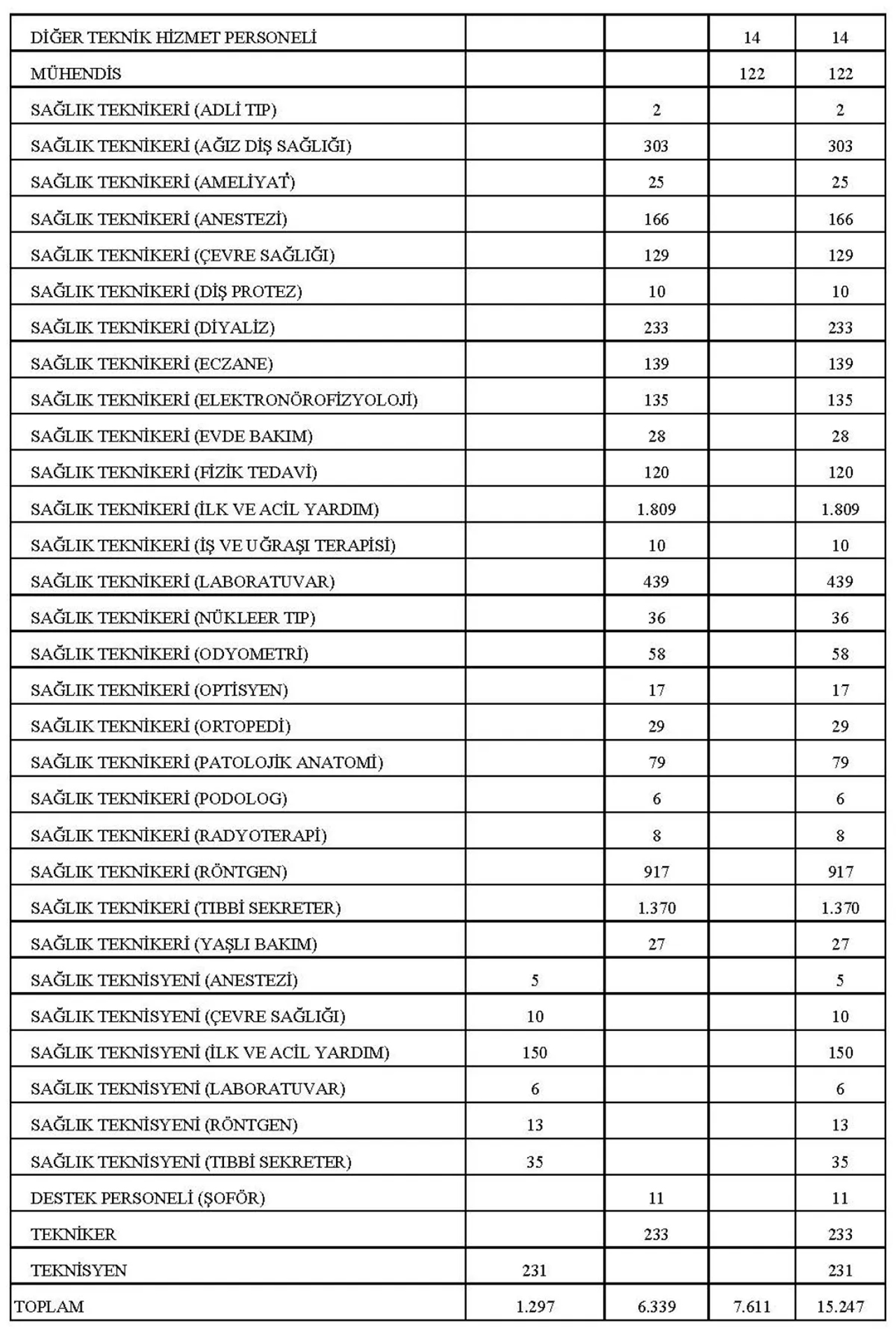 | | | | | |
|---|---|---|---|---|
| DİĞER TEKNİK HİZMET PERSONELİ | | | 14 | 14 |
| MÜHENDİS | | | 122 | 122 |
| SAĞLIK TEKNİKERİ (ADLİ TIP) | | 2 | | 2 |
| SAĞLIK TEKNİKERİ (AĞIZ DİŞ SAĞLIĞI) | | 303 | | 303 |
| SAĞLIK TEKNİKERİ (AMELİYAT) | | 25 | | 25 |
| SAĞLIK TEKNİKERİ (ANESTEZİ) | | 166 | | 166 |
| SAĞLIK TEKNİKERİ (ÇEVRE SAĞLIĞI) | | 129 | | 129 |
| SAĞLIK TEKNİKERİ (DİŞ PROTEZ) | | 10 | | 10 |
| SAĞLIK TEKNİKERİ (DİYALİZ) | | 233 | | 233 |
| SAĞLIK TEKNİKERİ (ECZANE) | | 139 | | 139 |
| SAĞLIK TEKNİKERİ (ELEKTRONÖROFİZYOLOJİ) | | 135 | | 135 |
| SAĞLIK TEKNİKERİ (EVDE BAKIM) | | 28 | | 28 |
| SAĞLIK TEKNİKERİ (FİZİK TEDAVİ) | | 120 | | 120 |
| SAĞLIK TEKNİKERİ (İLK VE ACİL YARDIM) | | 1.809 | | 1.809 |
| SAĞLIK TEKNİKERİ (İŞ VE UĞRAŞI TERAPİSİ) | | 10 | | 10 |
| SAĞLIK TEKNİKERİ (LABORATUVAR) | | 439 | | 439 |
| SAĞLIK TEKNİKERİ (NÜKLEER TIP) | | 36 | | 36 |
| SAĞLIK TEKNİKERİ (ODYOMETRİ) | | 58 | | 58 |
| SAĞLIK TEKNİKERİ (OPTİSYEN) | | 17 | | 17 |
| SAĞLIK TEKNİKERİ (ORTOPEDİ) | | 29 | | 29 |
| SAĞLIK TEKNİKERİ (PATOLOJİK ANATOMİ) | | 79 | | 79 |
| SAĞLIK TEKNİKERİ (PODOLOG) | | 6 | | 6 |
| SAĞLIK TEKNİKERİ (RADYOTERAPİ) | | 8 | | 8 |
| SAĞLIK TEKNİKERİ (RÖNTGEN) | | 917 | | 917 |
| SAĞLIK TEKNİKERİ (TIBBİ SEKRETER) | | 1.370 | | 1.370 |
| SAĞLIK TEKNİKERİ (YAŞLI BAKIM) | | 27 | | 27 |
| SAĞLIK TEKNİSYENİ (ANESTEZİ) | 5 | | | 5 |
| SAĞLIK TEKNİSYENİ (ÇEVRE SAĞLIĞI) | 10 | | | 10 |
| SAĞLIK TEKNİSYENİ (İLK VE ACİL YARDIM) | 150 | | | 150 |
| SAĞLIK TEKNİSYENİ (LABORATUVAR) | 6 | | | 6 |
| SAĞLIK TEKNİSYENİ (RÖNTGEN) | 13 | | | 13 |
| SAĞLIK TEKNİSYENİ (TIBBİ SEKRETER) | 35 | | | 35 |
| DESTEK PERSONELİ (ŞOFÖR) | | 11 | | 11 |
| TEKNİKER | | 233 | | 233 |
| TEKNİSYEN | 231 | | | 231 |
| TOPLAM | 1.297 | 6.339 | 7.611 | 15.247 |